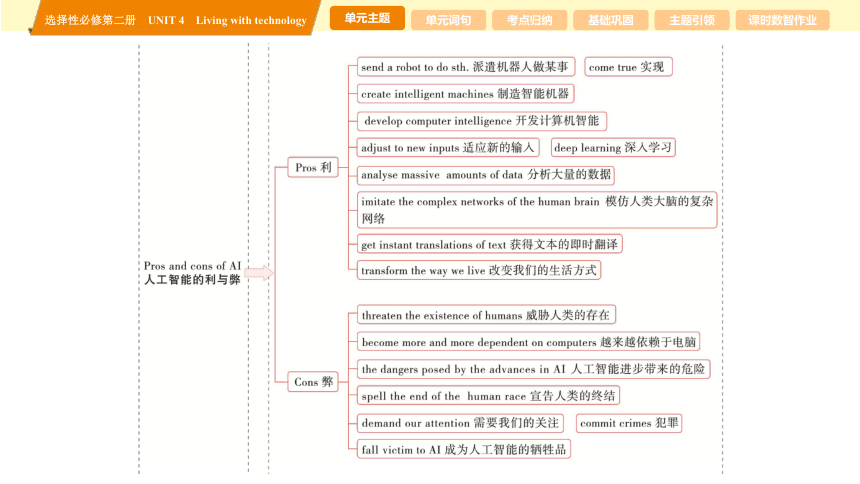 选择性必修第二册 UNIT 4 Living with technology

单元主题 单元词句 考点归纳 基础巩固 主题引领 课时数智作业

Pros and cons of AI
人工智能的利与弊

Pros 利

send a robot to do sth. 派遣机器人做某事
come true 实现
create intelligent machines 制造智能机器
develop computer intelligence 开发计算机智能
adjust to new inputs 适应新的输入
deep learning 深入学习
analyse massive amounts of data 分析大量的数据
imitate the complex networks of the human brain 模仿人类大脑的复杂网络
get instant translations of text 获得文本的即时翻译
transform the way we live 改变我们的生活方式

Cons 弊

threaten the existence of humans 威胁人类的存在
become more and more dependent on computers 越来越依赖于电脑
the dangers posed by the advances in AI 人工智能进步带来的危险
spell the end of the human race 宣告人类的终结
demand our attention 需要我们的关注
commit crimes 犯罪
fall victim to AI 成为人工智能的牺牲品